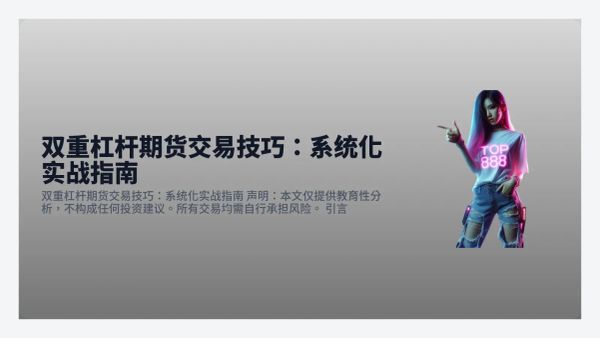 双重杠杆期货交易技巧：系统化实战指南

双重杠杆期货交易技巧：系统化实战指南 声明：本文仅提供教育性分析，不构成任何投资建议。所有交易均需自行承担风险。 引言

TOP 888